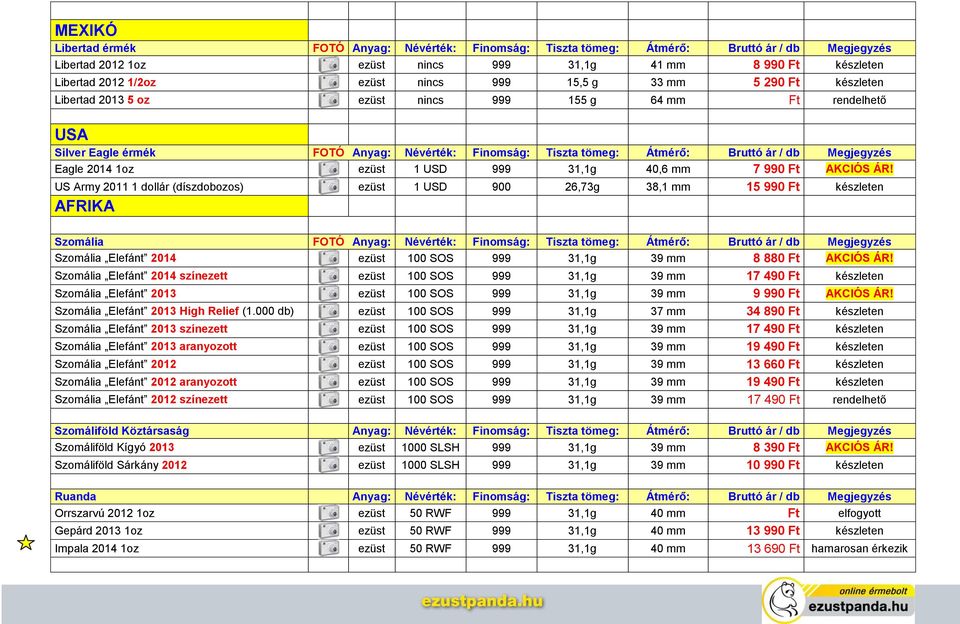 MEXIKÓ

| Libertad érmék | FOTÓ | Anyag: | Névérték: | Finomság: | Tiszta tömeg: | Átmérő: | Bruttó ár / db | Megjegyzés |
|---|---|---|---|---|---|---|---|---|
| Libertad 2012 1oz | | ezüst | nincs | 999 | 31,1g | 41 mm | 8 990 Ft | készleten |
| Libertad 2012 1/2oz | | ezüst | nincs | 999 | 15,5 g | 33 mm | 5 290 Ft | készleten |
| Libertad 2013 5 oz | | ezüst | nincs | 999 | 155 g | 64 mm | Ft | rendelhető |

USA

| Silver Eagle érmék | FOTÓ | Anyag: | Névérték: | Finomság: | Tiszta tömeg: | Átmérő: | Bruttó ár / db | Megjegyzés |
|---|---|---|---|---|---|---|---|---|
| Eagle 2014 1oz | | ezüst | 1 USD | 999 | 31,1g | 40,6 mm | 7 990 Ft | AKCIÓS ÁR! |
| US Army 2011 1 dollár (díszdobozos) | | ezüst | 1 USD | 900 | 26,73g | 38,1 mm | 15 990 Ft | készleten |

AFRIKA

| Szomália | FOTÓ | Anyag: | Névérték: | Finomság: | Tiszta tömeg: | Átmérő: | Bruttó ár / db | Megjegyzés |
|---|---|---|---|---|---|---|---|---|
| Szomália „Elefánt" 2014 | | ezüst | 100 SOS | 999 | 31,1g | 39 mm | 8 880 Ft | AKCIÓS ÁR! |
| Szomália „Elefánt" 2014 színezett | | ezüst | 100 SOS | 999 | 31,1g | 39 mm | 17 490 Ft | készleten |
| Szomália „Elefánt" 2013 | | ezüst | 100 SOS | 999 | 31,1g | 39 mm | 9 990 Ft | AKCIÓS ÁR! |
| Szomália „Elefánt" 2013 High Relief (1.000 db) | | ezüst | 100 SOS | 999 | 31,1g | 37 mm | 34 890 Ft | készleten |
| Szomália „Elefánt" 2013 színezett | | ezüst | 100 SOS | 999 | 31,1g | 39 mm | 17 490 Ft | készleten |
| Szomália „Elefánt" 2013 aranyozott | | ezüst | 100 SOS | 999 | 31,1g | 39 mm | 19 490 Ft | készleten |
| Szomália „Elefánt" 2012 | | ezüst | 100 SOS | 999 | 31,1g | 39 mm | 13 660 Ft | készleten |
| Szomália „Elefánt" 2012 aranyozott | | ezüst | 100 SOS | 999 | 31,1g | 39 mm | 19 490 Ft | készleten |
| Szomália „Elefánt" 2012 színezett | | ezüst | 100 SOS | 999 | 31,1g | 39 mm | 17 490 Ft | rendelhető |

| Szomáliföld Köztársaság | | Anyag: | Névérték: | Finomság: | Tiszta tömeg: | Átmérő: | Bruttó ár / db | Megjegyzés |
|---|---|---|---|---|---|---|---|---|
| Szomáliföld Kígyó 2013 | | ezüst | 1000 SLSH | 999 | 31,1g | 39 mm | 8 390 Ft | AKCIÓS ÁR! |
| Szomáliföld Sárkány 2012 | | ezüst | 1000 SLSH | 999 | 31,1g | 39 mm | 10 990 Ft | készleten |

| Ruanda | | Anyag: | Névérték: | Finomság: | Tiszta tömeg: | Átmérő: | Bruttó ár / db | Megjegyzés |
|---|---|---|---|---|---|---|---|---|
| Orrszarvú 2012 1oz | | ezüst | 50 RWF | 999 | 31,1g | 40 mm | Ft | elfogyott |
| Gepárd 2013 1oz | | ezüst | 50 RWF | 999 | 31,1g | 40 mm | 13 990 Ft | készleten |
| Impala 2014 1oz | | ezüst | 50 RWF | 999 | 31,1g | 40 mm | 13 690 Ft | hamarosan érkezik |

ezustpanda.hu

online érmebolt
ezustpanda.hu